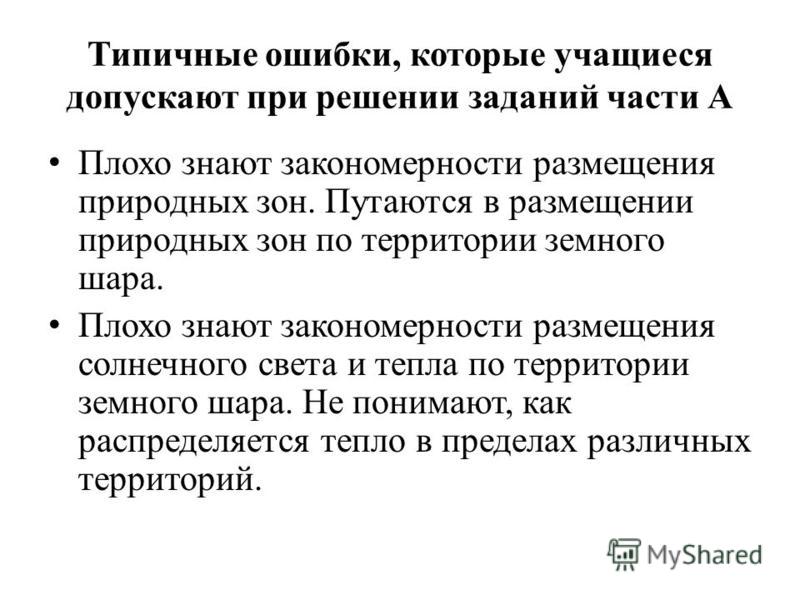 Типичные ошибки, которые учащиеся допускают при решении заданий части А

• Плохо знают закономерности размещения природных зон. Путаются в размещении природных зон по территории земного шара.

• Плохо знают закономерности размещения солнечного света и тепла по территории земного шара. Не понимают, как распределяется тепло в пределах различных территорий.

MyShared